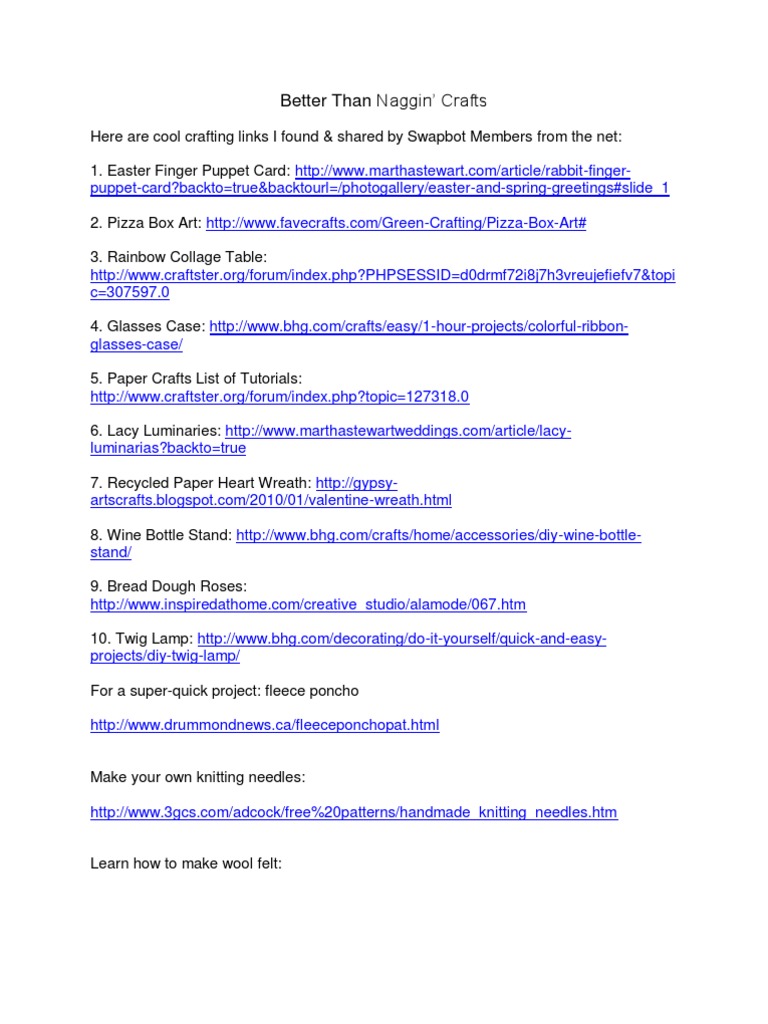 Better Than Naggin' Crafts

Here are cool crafting links I found & shared by Swapbot Members from the net:

1. Easter Finger Puppet Card: http://www.marthastewart.com/article/rabbit-finger-puppet-card?backto=true&backtourl=/photogallery/easter-and-spring-greetings#slide_1

2. Pizza Box Art: http://www.favecrafts.com/Green-Crafting/Pizza-Box-Art#

3. Rainbow Collage Table: http://www.craftster.org/forum/index.php?PHPSESSID=d0drmf72i8j7h3vreujefiefv7&topic=307597.0

4. Glasses Case: http://www.bhg.com/crafts/easy/1-hour-projects/colorful-ribbon-glasses-case/

5. Paper Crafts List of Tutorials: http://www.craftster.org/forum/index.php?topic=127318.0

6. Lacy Luminaries: http://www.marthastewartweddings.com/article/lacy-luminarias?backto=true

7. Recycled Paper Heart Wreath: http://gypsy-artscrafts.blogspot.com/2010/01/valentine-wreath.html

8. Wine Bottle Stand: http://www.bhg.com/crafts/home/accessories/diy-wine-bottle-stand/

9. Bread Dough Roses: http://www.inspiredathome.com/creative_studio/alamode/067.htm

10. Twig Lamp: http://www.bhg.com/decorating/do-it-yourself/quick-and-easy-projects/diy-twig-lamp/

For a super-quick project: fleece poncho

http://www.drummondnews.ca/fleeceponchopat.html

Make your own knitting needles:

http://www.3gcs.com/adcock/free%20patterns/handmade_knitting_needles.htm

Learn how to make wool felt: